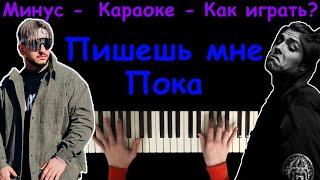 Минус - Караоке - Как играть?

Пишешь мне Пока